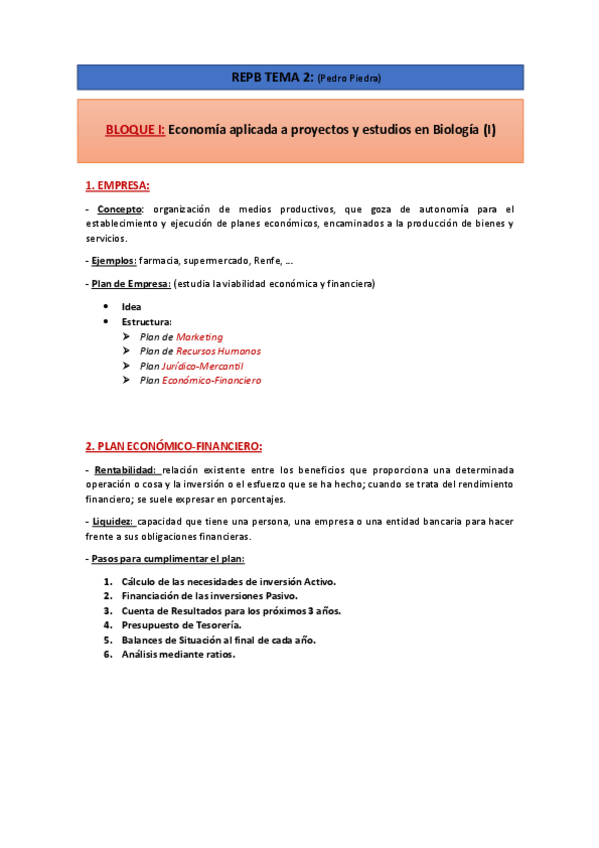 REPB TEMA 2: (Pedro Piedra)

BLOQUE I: Economía aplicada a proyectos y estudios en Biología (I)

1. EMPRESA:

- Concepto: organización de medios productivos, que goza de autonomía para el establecimiento y ejecución de planes económicos, encaminados a la producción de bienes y servicios.

- Ejemplos: farmacia, supermercado, Renfe, …

- Plan de Empresa: (estudia la viabilidad económica y financiera)

- Idea
- Estructura:
  - Plan de Marketing
  - Plan de Recursos Humanos
  - Plan Jurídico-Mercantil
  - Plan Económico-Financiero

2. PLAN ECONÓMICO-FINANCIERO:

- Rentabilidad: relación existente entre los beneficios que proporciona una determinada operación o cosa y la inversión o el esfuerzo que se ha hecho; cuando se trata del rendimiento financiero; se suele expresar en porcentajes.

- Liquidez: capacidad que tiene una persona, una empresa o una entidad bancaria para hacer frente a sus obligaciones financieras.

- Pasos para cumplimentar el plan:

1. Cálculo de las necesidades de inversión Activo.
2. Financiación de las inversiones Pasivo.
3. Cuenta de Resultados para los próximos 3 años.
4. Presupuesto de Tesorería.
5. Balances de Situación al final de cada año.
6. Análisis mediante ratios.